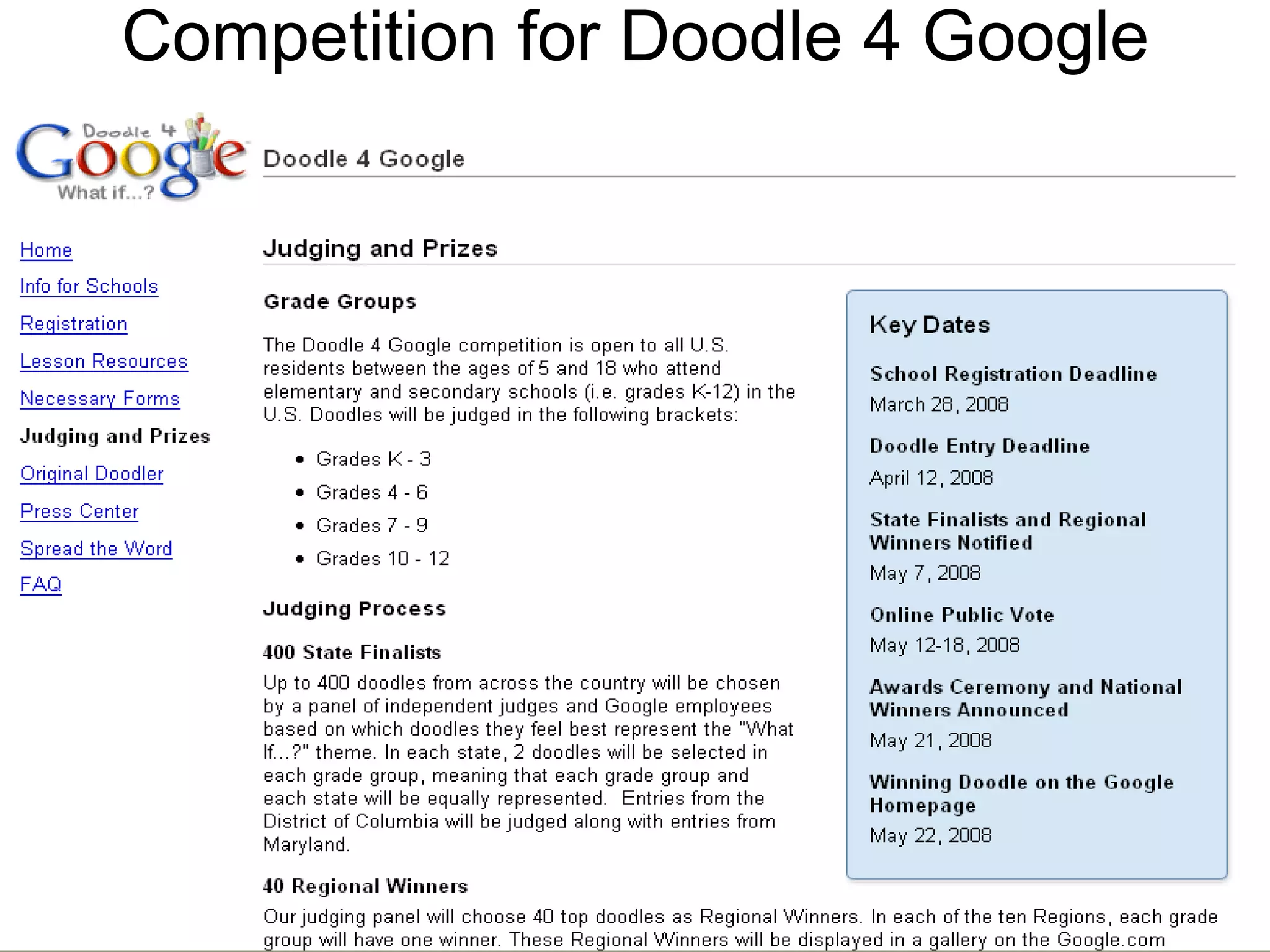 Competition for Doodle 4 Google

Doodle 4 Google
What if...?

Doodle 4 Google

Home
Info for Schools
Registration
Lesson Resources
Necessary Forms
Judging and Prizes
Original Doodler
Press Center
Spread the Word
FAQ

Judging and Prizes

Grade Groups

The Doodle 4 Google competition is open to all U.S. residents between the ages of 5 and 18 who attend elementary and secondary schools (i.e. grades K-12) in the U.S. Doodles will be judged in the following brackets:

• Grades K - 3
• Grades 4 - 6
• Grades 7 - 9
• Grades 10 - 12

Judging Process

400 State Finalists
Up to 400 doodles from across the country will be chosen by a panel of independent judges and Google employees based on which doodles they feel best represent the "What If...?" theme. In each state, 2 doodles will be selected in each grade group, meaning that each grade group and each state will be equally represented. Entries from the District of Columbia will be judged along with entries from Maryland.

40 Regional Winners
Our judging panel will choose 40 top doodles as Regional Winners. In each of the ten Regions, each grade group will have one winner. These Regional Winners will be displayed in a gallery on the Google.com

Key Dates

School Registration Deadline
March 28, 2008

Doodle Entry Deadline
April 12, 2008

State Finalists and Regional Winners Notified
May 7, 2008

Online Public Vote
May 12-18, 2008

Awards Ceremony and National Winners Announced
May 21, 2008

Winning Doodle on the Google Homepage
May 22, 2008